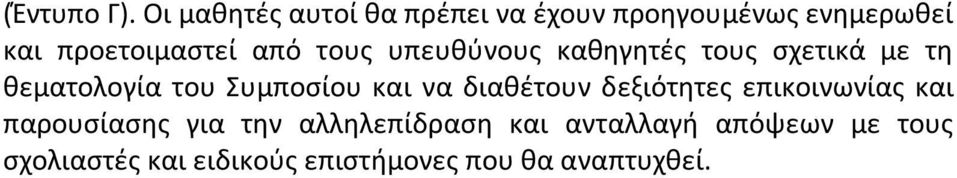 (Έντυπο Γ). Οι μαθητές αυτοί θα πρέπει να έχουν προηγουμένως ενημερωθεί και προετοιμαστεί από τους υπευθύνους καθηγητές τους σχετικά με τη θεματολογία του Συμποσίου και να διαθέτουν δεξιότητες επικοινωνίας και παρουσίασης για την αλληλεπίδραση και ανταλλαγή απόψεων με τους σχολιαστές και ειδικούς επιστήμονες που θα αναπτυχθεί.